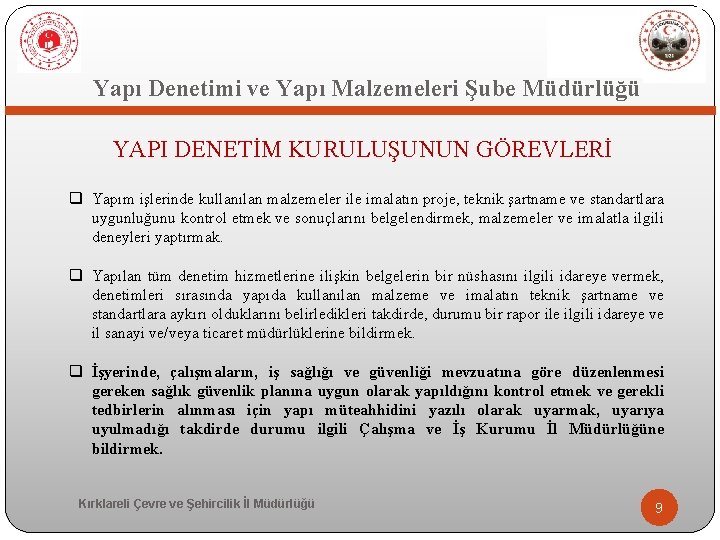 Yapı Denetimi ve Yapı Malzemeleri Şube Müdürlüğü

YAPI DENETİM KURULUŞUNUN GÖREVLERİ

☐ Yapım işlerinde kullanılan malzemeler ile imalatın proje, teknik şartname ve standartlara uygunluğunu kontrol etmek ve sonuçlarını belgelendirmek, malzemeler ve imalatla ilgili deneyleri yaptırmak.

☐ Yapılan tüm denetim hizmetlerine ilişkin belgelerin bir nüshasını ilgili idareye vermek, denetimleri sırasında yapıda kullanılan malzeme ve imalatın teknik şartname ve standartlara aykırı olduklarını belirledikleri takdirde, durumu bir rapor ile ilgili idareye ve il sanayi ve/veya ticaret müdürlüklerine bildirmek.

☐ İşyerinde, çalışmaların, iş sağlığı ve güvenliği mevzuatına göre düzenlenmesi gereken sağlık güvenlik planına uygun olarak yapıldığını kontrol etmek ve gerekli tedbirlerin alınması için yapı müteahhidini yazılı olarak uyarmak, uyarıya uyulmadığı takdirde durumu ilgili Çalışma ve İş Kurumu İl Müdürlüğüne bildirmek.

Kırklareli Çevre ve Şehircilik İl Müdürlüğü

9